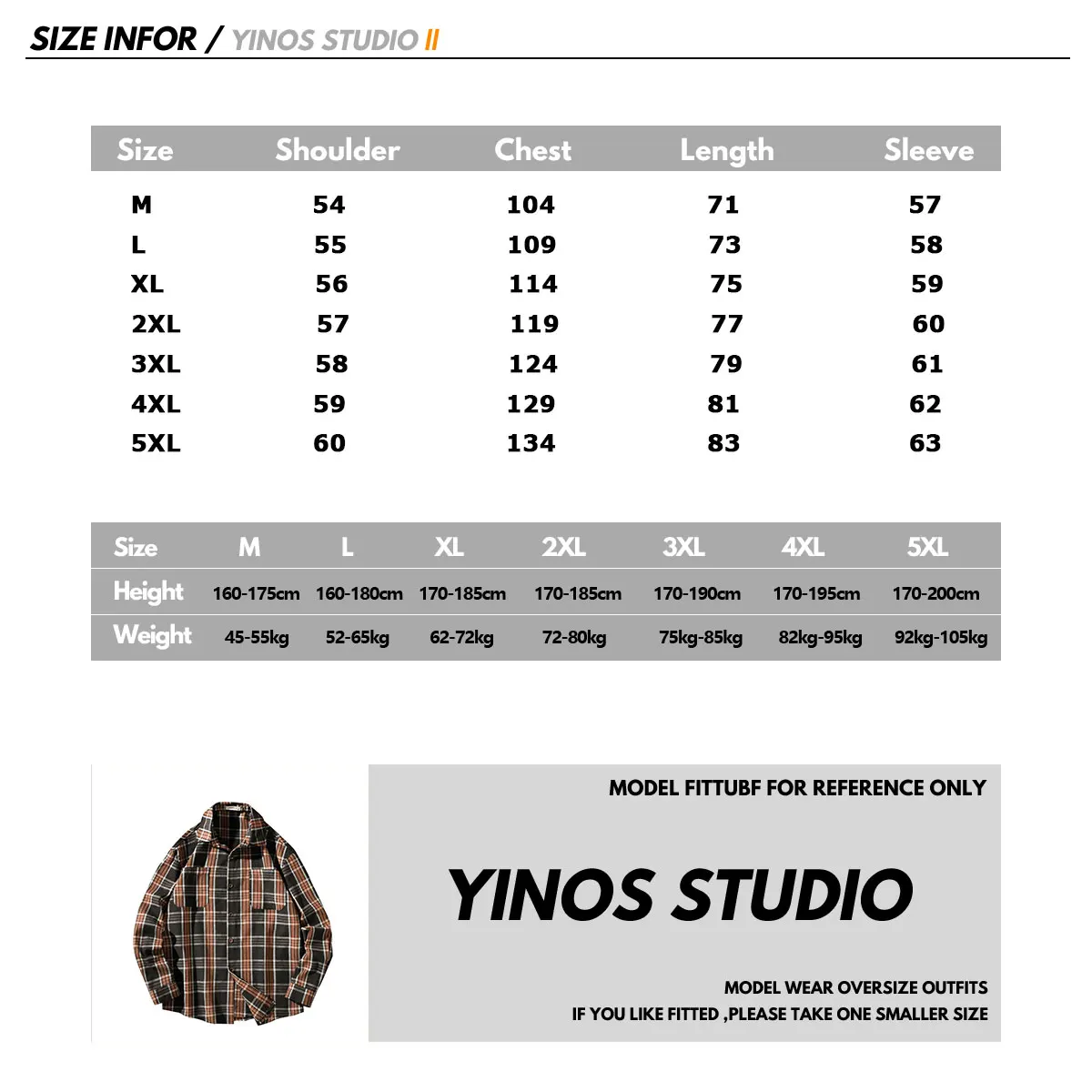 SIZE INFOR / YINOS STUDIO II

| Size | Shoulder | Chest | Length | Sleeve |
|---|---|---|---|---|
| M | 54 | 104 | 71 | 57 |
| L | 55 | 109 | 73 | 58 |
| XL | 56 | 114 | 75 | 59 |
| 2XL | 57 | 119 | 77 | 60 |
| 3XL | 58 | 124 | 79 | 61 |
| 4XL | 59 | 129 | 81 | 62 |
| 5XL | 60 | 134 | 83 | 63 |

| Size | M | L | XL | 2XL | 3XL | 4XL | 5XL |
|---|---|---|---|---|---|---|---|
| Height | 160-175cm | 160-180cm | 170-185cm | 170-185cm | 170-190cm | 170-195cm | 170-200cm |
| Weight | 45-55kg | 52-65kg | 62-72kg | 72-80kg | 75kg-85kg | 82kg-95kg | 92kg-105kg |

MODEL FITTUBF FOR REFERENCE ONLY

YINOS STUDIO

MODEL WEAR OVERSIZE OUTFITS
IF YOU LIKE FITTED ,PLEASE TAKE ONE SMALLER SIZE